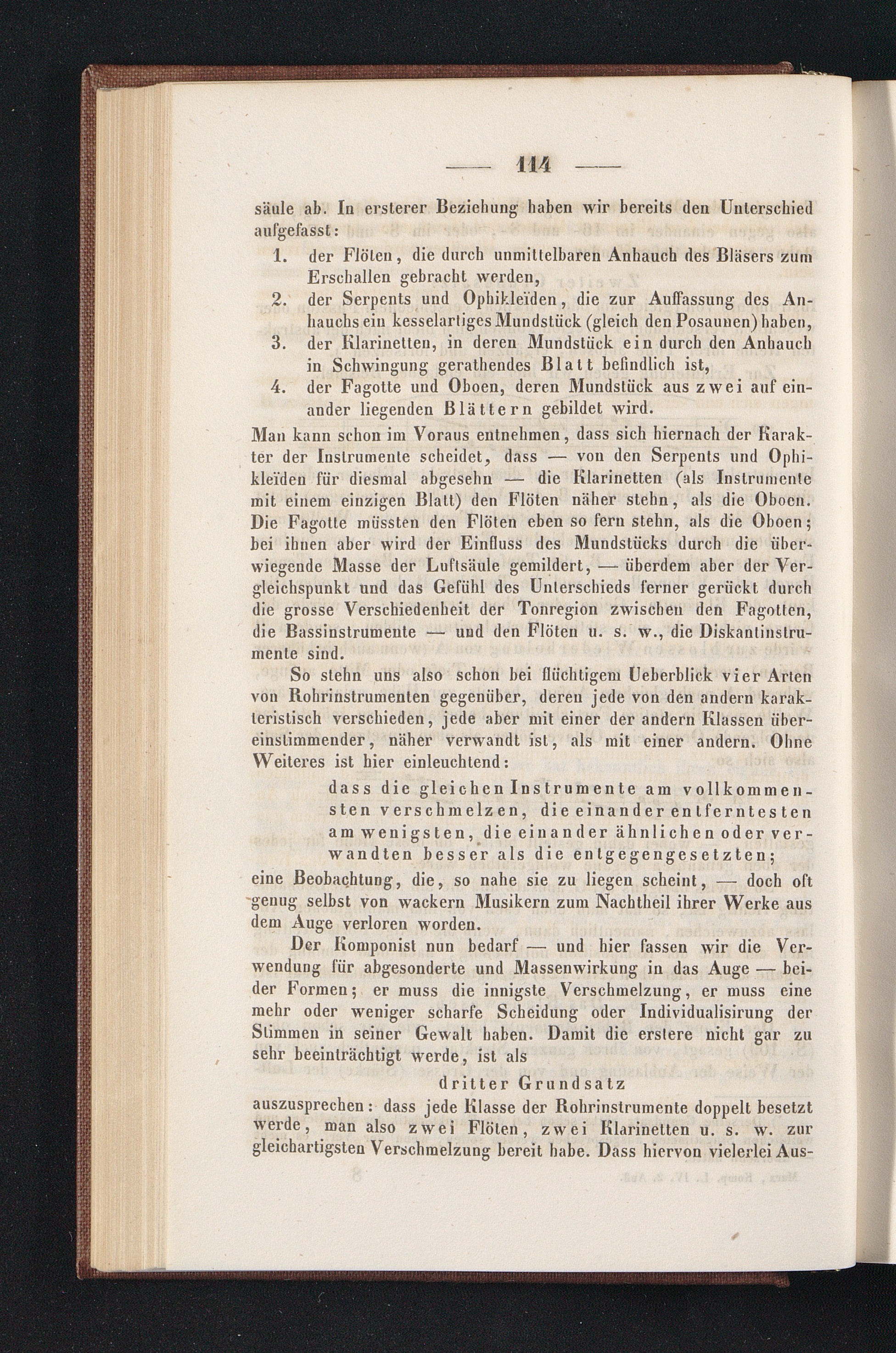 — 114 —

säule ab. In ersterer Beziehung haben wir bereits den Unterschied aufgefasst:

1. der Flöten, die durch unmittelbaren Anhauch des Bläsers zum Erschallen gebracht werden,
2. der Serpents und Ophikleïden, die zur Auffassung des Anhauchs ein kesselartiges Mundstück (gleich den Posaunen) haben,
3. der Klarinetten, in deren Mundstück ein durch den Anhauch in Schwingung gerathendes Blatt befindlich ist,
4. der Fagotte und Oboen, deren Mundstück aus zwei auf einander liegenden Blättern gebildet wird.

Man kann schon im Voraus entnehmen, dass sich hiernach der Karakter der Instrumente scheidet, dass — von den Serpents und Ophikleïden für diesmal abgesehn — die Klarinetten (als Instrumente mit einem einzigen Blatt) den Flöten näher stehn, als die Oboen. Die Fagotte müssten den Flöten eben so fern stehn, als die Oboen; bei ihnen aber wird der Einfluss des Mundstücks durch die überwiegende Masse der Luftsäule gemildert, — überdem aber der Vergleichspunkt und das Gefühl des Unterschieds ferner gerückt durch die grosse Verschiedenheit der Tonregion zwischen den Fagotten, die Bassinstrumente — und den Flöten u. s. w., die Diskantinstrumente sind.

So stehn uns also schon bei flüchtigem Ueberblick vier Arten von Rohrinstrumenten gegenüber, deren jede von den andern karakteristisch verschieden, jede aber mit einer der andern Klassen übereinstimmender, näher verwandt ist, als mit einer andern. Ohne Weiteres ist hier einleuchtend:

dass die gleichen Instrumente am vollkommensten verschmelzen, die einander entferntesten am wenigsten, die einander ähnlichen oder verwandten besser als die entgegengesetzten;

eine Beobachtung, die, so nahe sie zu liegen scheint, — doch oft genug selbst von wackern Musikern zum Nachtheil ihrer Werke aus dem Auge verloren worden.

Der Komponist nun bedarf — und hier fassen wir die Verwendung für abgesonderte und Massenwirkung in das Auge — beider Formen; er muss die innigste Verschmelzung, er muss eine mehr oder weniger scharfe Scheidung oder Individualisirung der Stimmen in seiner Gewalt haben. Damit die erstere nicht gar zu sehr beeinträchtigt werde, ist als

dritter Grundsatz

auszusprechen: dass jede Klasse der Rohrinstrumente doppelt besetzt werde, man also zwei Flöten, zwei Klarinetten u. s. w. zur gleichartigsten Verschmelzung bereit habe. Dass hiervon vielerlei Aus-